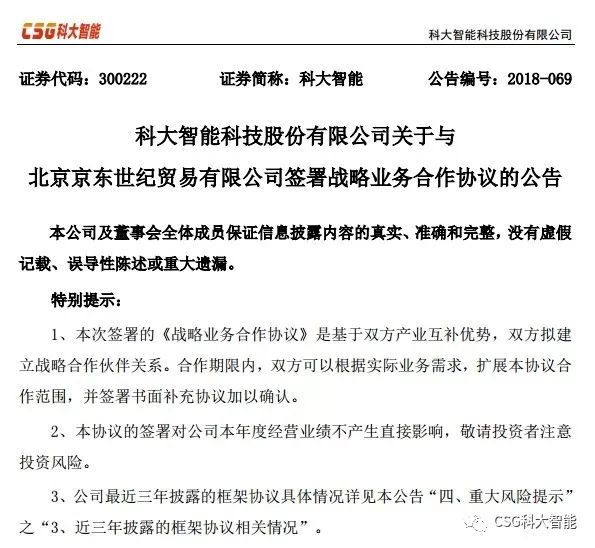 CSG科大智能

科大智能科技股份有限公司

证券代码：300222　　证券简称：科大智能　　公告编号：2018-069

科大智能科技股份有限公司关于与
北京京东世纪贸易有限公司签署战略业务合作协议的公告

本公司及董事会全体成员保证信息披露内容的真实、准确和完整，没有虚假记载、误导性陈述或重大遗漏。

特别提示：

1、本次签署的《战略业务合作协议》是基于双方产业互补优势，双方拟建立战略合作伙伴关系。合作期限内，双方可以根据实际业务需求，扩展本协议合作范围，并签署书面补充协议加以确认。

2、本协议的签署对公司本年度经营业绩不产生直接影响，敬请投资者注意投资风险。

3、公司最近三年披露的框架协议具体情况详见本公告“四、重大风险提示”之“3、近三年披露的框架协议相关情况”。

CSG科大智能